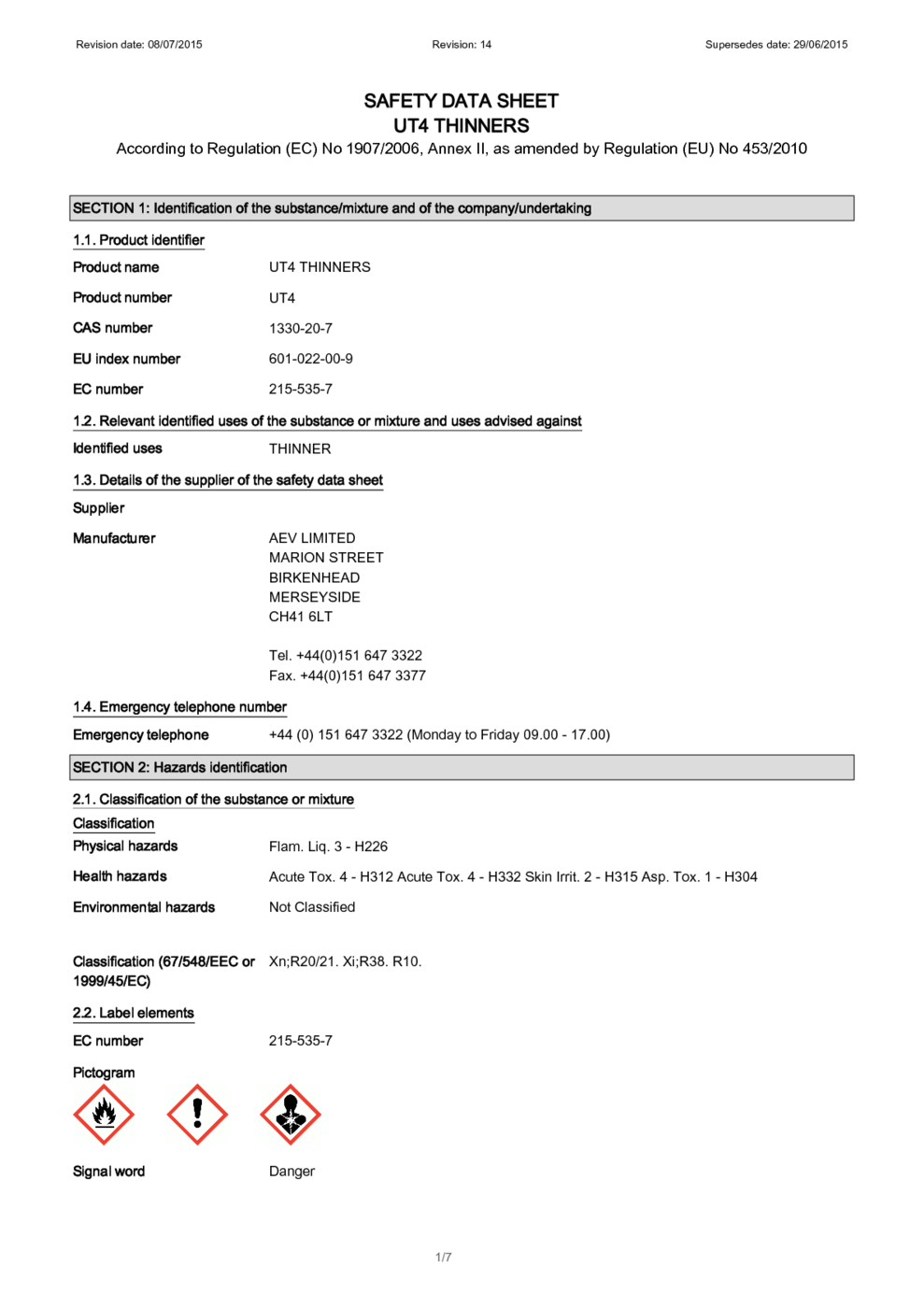 Revision date: 08/07/2015
Revision: 14
Supersedes date: 29/06/2015

SAFETY DATA SHEET
UT4 THINNERS
According to Regulation (EC) No 1907/2006, Annex II, as amended by Regulation (EU) No 453/2010

SECTION 1: Identification of the substance/mixture and of the company/undertaking

1.1. Product identifier

Product name UT4 THINNERS

Product number UT4

CAS number 1330-20-7

EU index number 601-022-00-9

EC number 215-535-7

1.2. Relevant identified uses of the substance or mixture and uses advised against

Identified uses THINNER

1.3. Details of the supplier of the safety data sheet

Supplier

Manufacturer AEV LIMITED
MARION STREET
BIRKENHEAD
MERSEYSIDE
CH41 6LT

Tel. +44(0)151 647 3322
Fax. +44(0)151 647 3377

1.4. Emergency telephone number

Emergency telephone +44 (0) 151 647 3322 (Monday to Friday 09.00 - 17.00)

SECTION 2: Hazards identification

2.1. Classification of the substance or mixture

Classification

Physical hazards Flam. Liq. 3 - H226

Health hazards Acute Tox. 4 - H312 Acute Tox. 4 - H332 Skin Irrit. 2 - H315 Asp. Tox. 1 - H304

Environmental hazards Not Classified

Classification (67/548/EEC or 1999/45/EC) Xn;R20/21. Xi;R38. R10.

2.2. Label elements

EC number 215-535-7

Pictogram

Signal word Danger

1/7